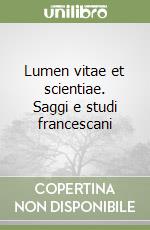 unilibro

Lumen vitae et scientiae. Saggi e studi francescani

COPERTINA NON DISPONIBILE